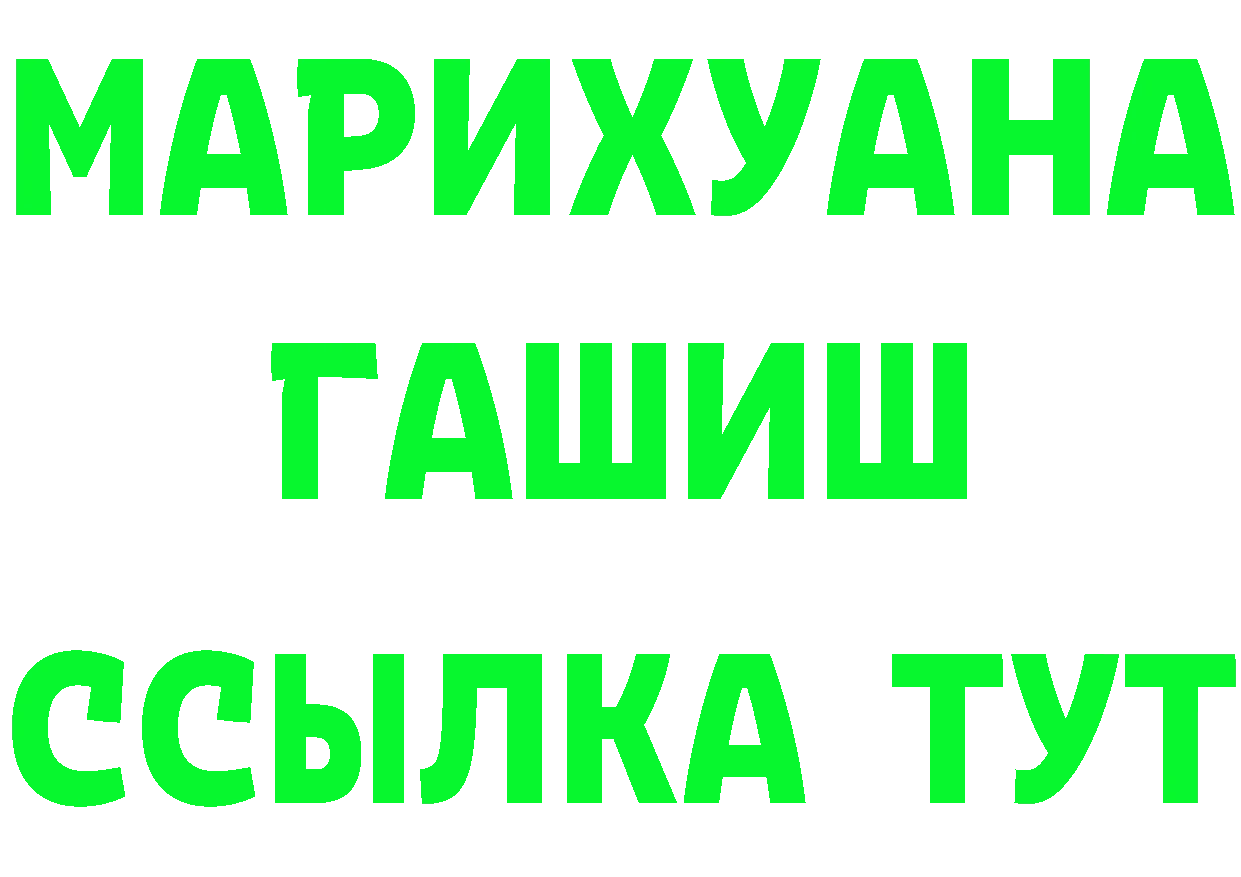 МАРИХУАНА
ГАШИШ
ССЫЛКА ТУТ